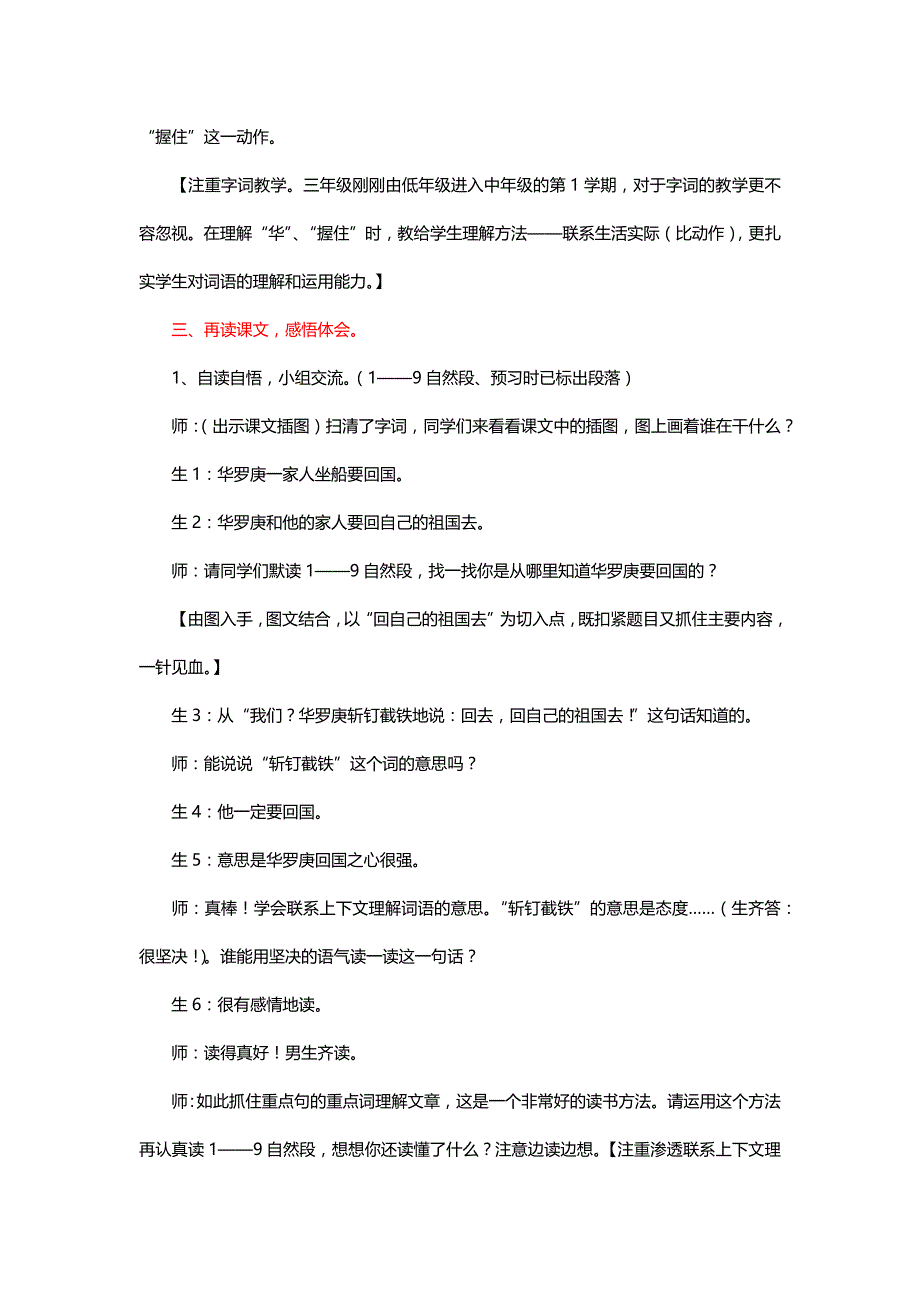 “握住”这一动作。

【注重字词教学。三年级刚刚由低年级进入中年级的第 1 学期，对于字词的教学更不容忽视。在理解“华”、“握住”时，教给学生理解方法——联系生活实际（比动作），更扎实学生对词语的理解和运用能力。】

三、再读课文，感悟体会。

1、自读自悟，小组交流。（1——9 自然段、预习时已标出段落）

师：（出示课文插图）扫清了字词，同学们来看看课文中的插图，图上画着谁在干什么？

生 1：华罗庚一家人坐船要回国。

生 2：华罗庚和他的家人要回自己的祖国去。

师：请同学们默读 1——9 自然段，找一找你是从哪里知道华罗庚要回国的？

【由图入手，图文结合，以“回自己的祖国去”为切入点，既扣紧题目又抓住主要内容，一针见血。】

生 3：从“我们？华罗庚斩钉截铁地说：回去，回自己的祖国去！”这句话知道的。

师：能说说“斩钉截铁”这个词的意思吗？

生 4：他一定要回国。

生 5：意思是华罗庚回国之心很强。

师：真棒！学会联系上下文理解词语的意思。“斩钉截铁”的意思是态度……（生齐答：很坚决！）。谁能用坚决的语气读一读这一句话？

生 6：很有感情地读。

师：读得真好！男生齐读。

师:如此抓住重点句的重点词理解文章，这是一个非常好的读书方法。请运用这个方法再认真读 1——9 自然段，想想你还读懂了什么？注意边读边想。【注重渗透联系上下文理